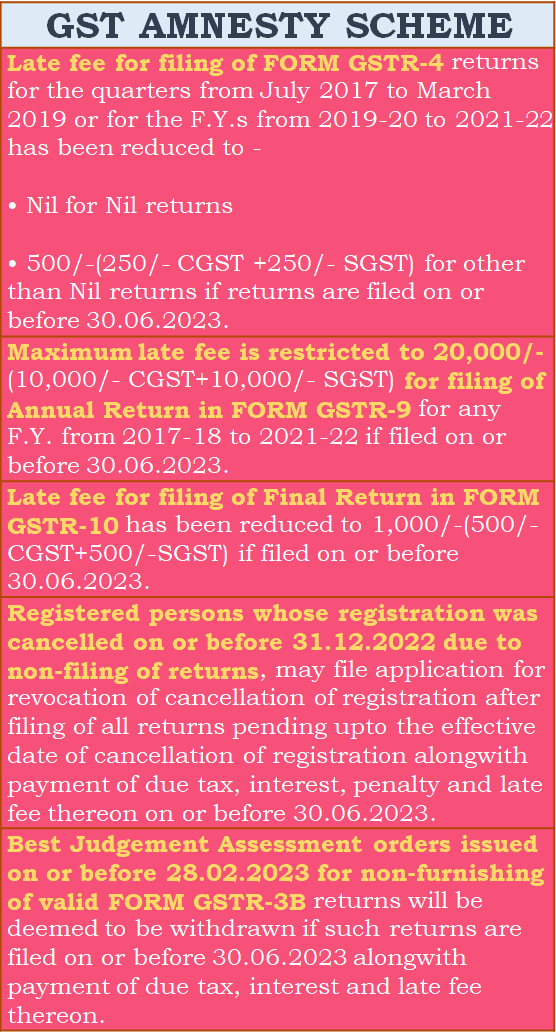 GST AMNESTY SCHEME

Late fee for filing of FORM GSTR-4 returns for the quarters from July 2017 to March 2019 or for the F.Y.s from 2019-20 to 2021-22 has been reduced to -

• Nil for Nil returns

• 500/-(250/- CGST +250/- SGST) for other than Nil returns if returns are filed on or before 30.06.2023.

Maximum late fee is restricted to 20,000/- (10,000/- CGST+10,000/- SGST) for filing of Annual Return in FORM GSTR-9 for any F.Y. from 2017-18 to 2021-22 if filed on or before 30.06.2023.

Late fee for filing of Final Return in FORM GSTR-10 has been reduced to 1,000/-(500/- CGST+500/-SGST) if filed on or before 30.06.2023.

Registered persons whose registration was cancelled on or before 31.12.2022 due to non-filing of returns, may file application for revocation of cancellation of registration after filing of all returns pending upto the effective date of cancellation of registration alongwith payment of due tax, interest, penalty and late fee thereon on or before 30.06.2023.

Best Judgement Assessment orders issued on or before 28.02.2023 for non-furnishing of valid FORM GSTR-3B returns will be deemed to be withdrawn if such returns are filed on or before 30.06.2023 alongwith payment of due tax, interest and late fee thereon.